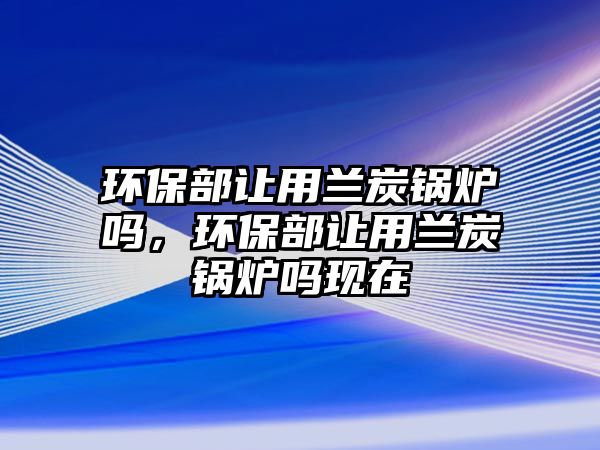 环保部让用兰炭锅炉吗，环保部让用兰炭锅炉吗现在